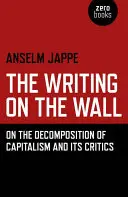 zero
books

ANSELM JAPPE

THE WRITING ON THE WALL

ON THE DECOMPOSITION OF CAPITALISM AND ITS CRITICS